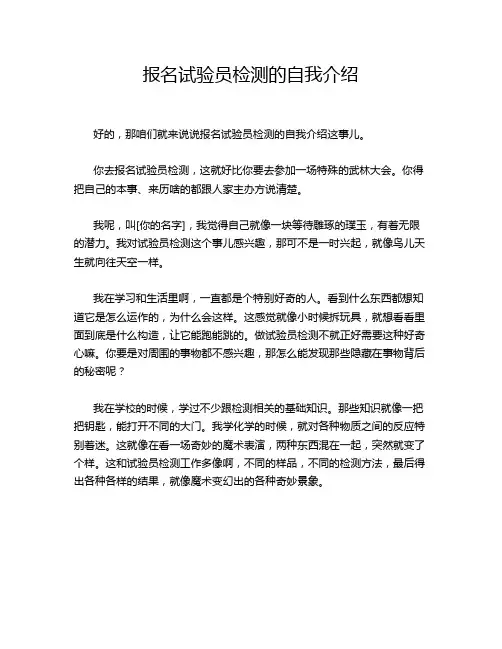 报名试验员检测的自我介绍

好的，那咱们就来说说报名试验员检测的自我介绍这事儿。

你去报名试验员检测，这就好比你要去参加一场特殊的武林大会。你得把自己的本事、来历啥的都跟人家主办方说清楚。

我呢，叫[你的名字]，我觉得自己就像一块等待雕琢的璞玉，有着无限的潜力。我对试验员检测这个事儿感兴趣，那可不是一时兴起，就像鸟儿天生就向往天空一样。

我在学习和生活里啊，一直都是个特别好奇的人。看到什么东西都想知道它是怎么运作的，为什么会这样。这感觉就像小时候拆玩具，就想看看里面到底是什么构造，让它能跑能跳的。做试验员检测不就正好需要这种好奇心嘛。你要是对周围的事物都不感兴趣，那怎么能发现那些隐藏在事物背后的秘密呢？

我在学校的时候，学过不少跟检测相关的基础知识。那些知识就像一把把钥匙，能打开不同的大门。我学化学的时候，就对各种物质之间的反应特别着迷。这就像在看一场奇妙的魔术表演，两种东西混在一起，突然就变了个样。这和试验员检测工作多像啊，不同的样品，不同的检测方法，最后得出各种各样的结果，就像魔术变幻出的各种奇妙景象。